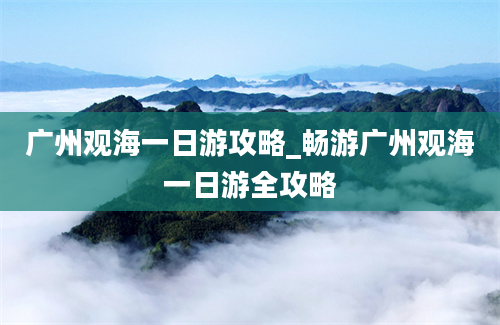 广州观海一日游攻略_畅游广州观海一日游全攻略